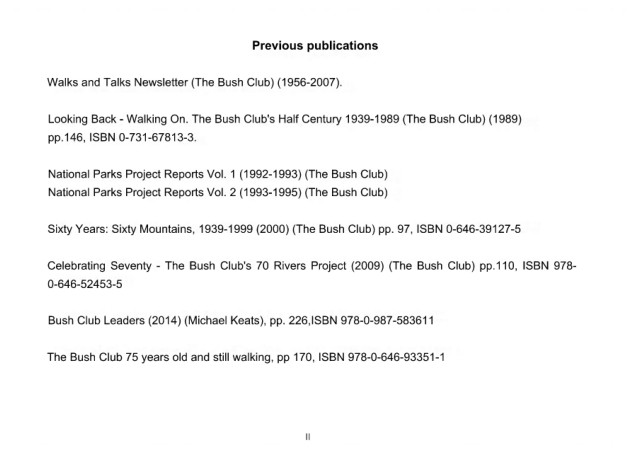 Previous publications

Walks and Talks Newsletter (The Bush Club) (1956-2007).

Looking Back - Walking On. The Bush Club's Half Century 1939-1989 (The Bush Club) (1989) pp.146, ISBN 0-731-67813-3.

National Parks Project Reports Vol. 1 (1992-1993) (The Bush Club)
National Parks Project Reports Vol. 2 (1993-1995) (The Bush Club)

Sixty Years: Sixty Mountains, 1939-1999 (2000) (The Bush Club) pp. 97, ISBN 0-646-39127-5

Celebrating Seventy - The Bush Club's 70 Rivers Project (2009) (The Bush Club) pp.110, ISBN 978-0-646-52453-5

Bush Club Leaders (2014) (Michael Keats), pp. 226,ISBN 978-0-987-583611

The Bush Club 75 years old and still walking, pp 170, ISBN 978-0-646-93351-1

II